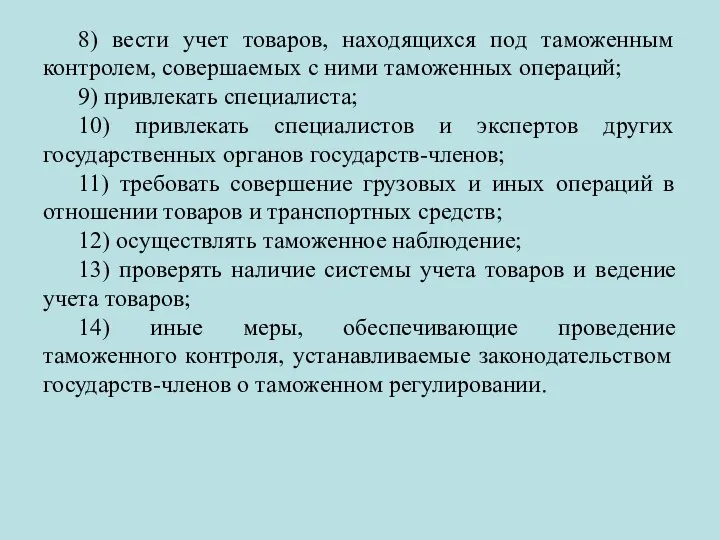 8) вести учет товаров, находящихся под таможенным контролем, совершаемых с ними таможенных операций;

9) привлекать специалиста;

10) привлекать специалистов и экспертов других государственных органов государств-членов;

11) требовать совершение грузовых и иных операций в отношении товаров и транспортных средств;

12) осуществлять таможенное наблюдение;

13) проверять наличие системы учета товаров и ведение учета товаров;

14) иные меры, обеспечивающие проведение таможенного контроля, устанавливаемые законодательством государств-членов о таможенном регулировании.